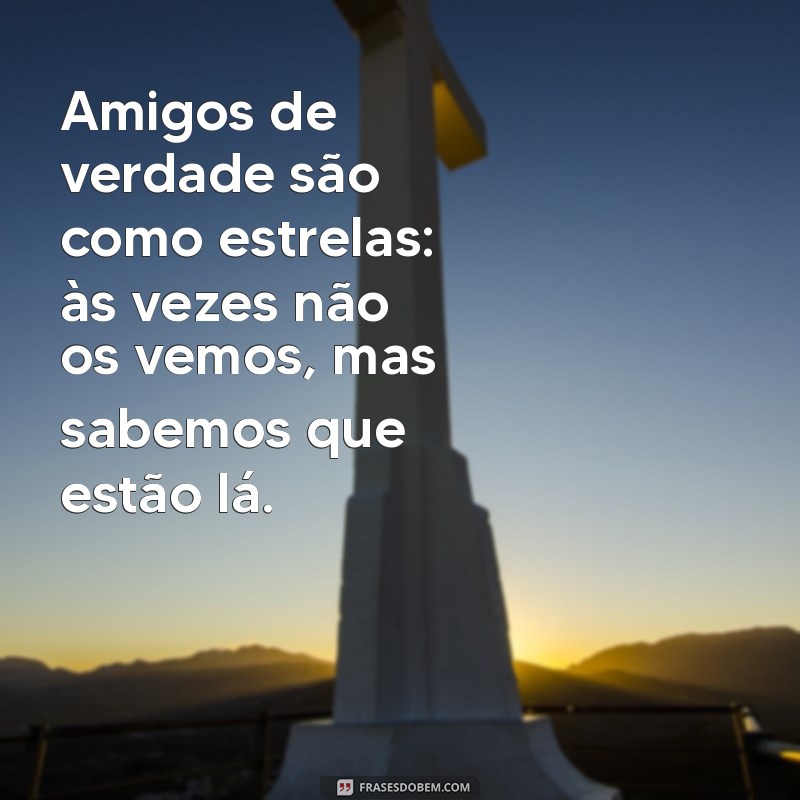 Amigos de verdade são como estrelas: às vezes não os vemos, mas sabemos que estão lá.

FRASESDOBEM.COM